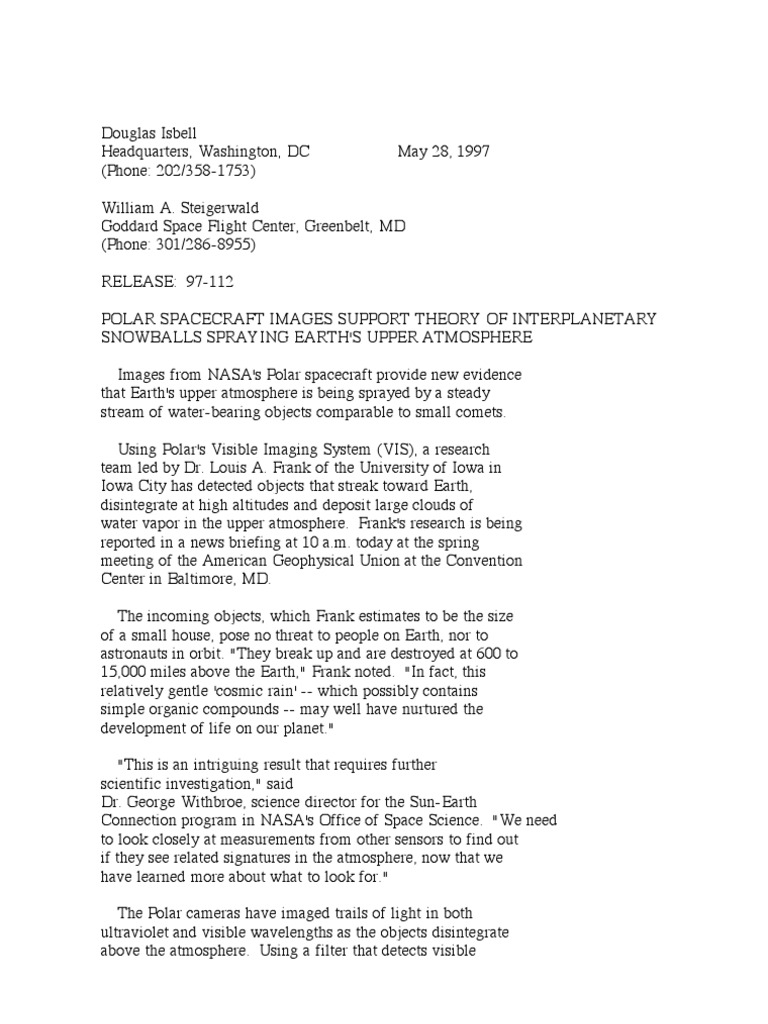 Douglas Isbell
Headquarters, Washington, DC May 28, 1997
(Phone: 202/358-1753)

William A. Steigerwald
Goddard Space Flight Center, Greenbelt, MD
(Phone: 301/286-8955)

RELEASE: 97-112

POLAR SPACECRAFT IMAGES SUPPORT THEORY OF INTERPLANETARY SNOWBALLS SPRAYING EARTH'S UPPER ATMOSPHERE

Images from NASA's Polar spacecraft provide new evidence that Earth's upper atmosphere is being sprayed by a steady stream of water-bearing objects comparable to small comets.

Using Polar's Visible Imaging System (VIS), a research team led by Dr. Louis A. Frank of the University of Iowa in Iowa City has detected objects that streak toward Earth, disintegrate at high altitudes and deposit large clouds of water vapor in the upper atmosphere. Frank's research is being reported in a news briefing at 10 a.m. today at the spring meeting of the American Geophysical Union at the Convention Center in Baltimore, MD.

The incoming objects, which Frank estimates to be the size of a small house, pose no threat to people on Earth, nor to astronauts in orbit. "They break up and are destroyed at 600 to 15,000 miles above the Earth," Frank noted. "In fact, this relatively gentle 'cosmic rain' -- which possibly contains simple organic compounds -- may well have nurtured the development of life on our planet."

"This is an intriguing result that requires further scientific investigation," said
Dr. George Withbroe, science director for the Sun-Earth Connection program in NASA's Office of Space Science. "We need to look closely at measurements from other sensors to find out if they see related signatures in the atmosphere, now that we have learned more about what to look for."

The Polar cameras have imaged trails of light in both ultraviolet and visible wavelengths as the objects disintegrate above the atmosphere. Using a filter that detects visible